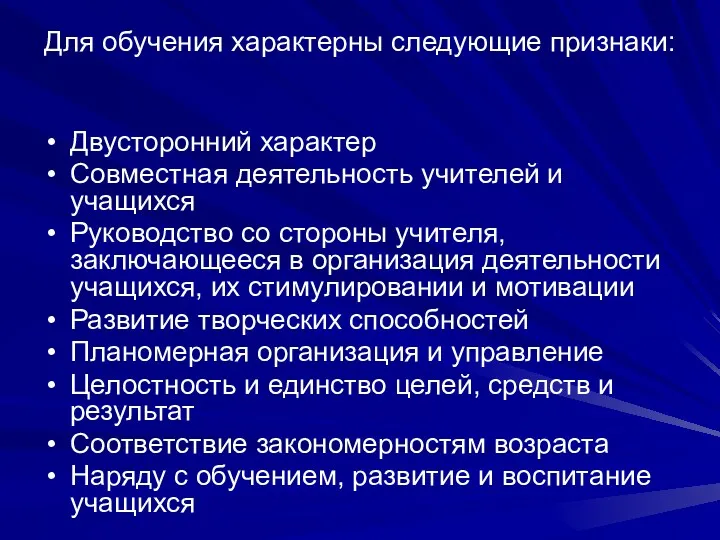 Для обучения характерны следующие признаки:

• Двусторонний характер
• Совместная деятельность учителей и учащихся
• Руководство со стороны учителя, заключающееся в организация деятельности учащихся, их стимулировании и мотивации
• Развитие творческих способностей
• Планомерная организация и управление
• Целостность и единство целей, средств и результат
• Соответствие закономерностям возраста
• Наряду с обучением, развитие и воспитание учащихся